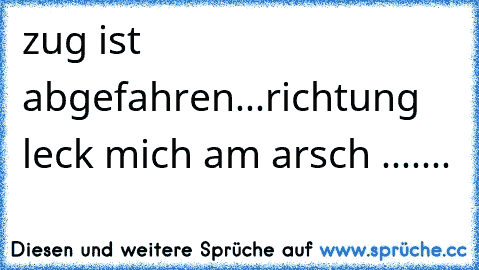 zug ist abgefahren...richtung leck mich am arsch .......

Diesen und weitere Sprüche auf www.sprüche.cc